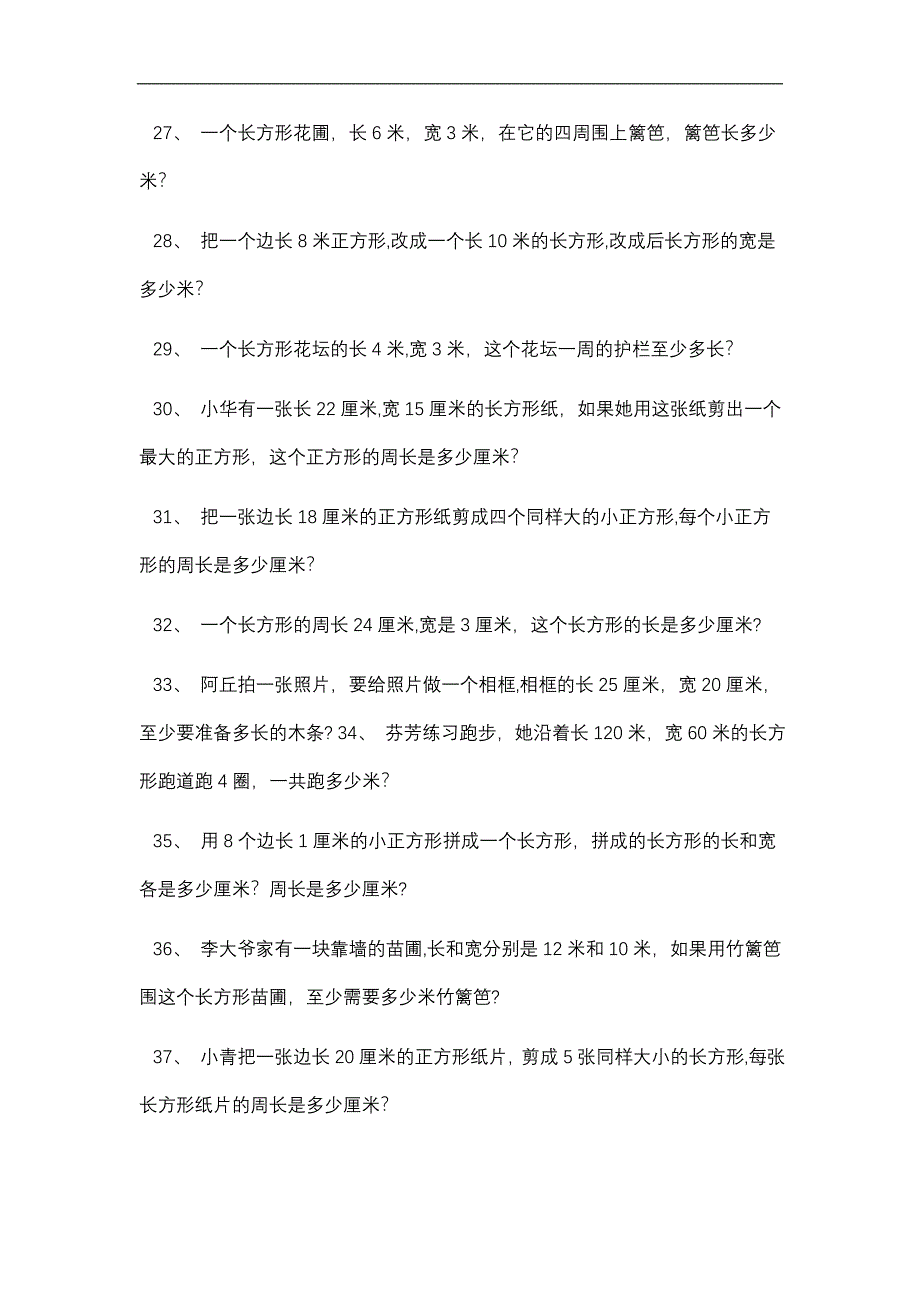 27、 一个长方形花圃，长 6 米，宽 3 米，在它的四周围上篱笆，篱笆长多少米？

28、 把一个边长 8 米正方形,改成一个长 10 米的长方形,改成后长方形的宽是多少米？

29、 一个长方形花坛的长 4 米,宽 3 米，这个花坛一周的护栏至少多长？

30、 小华有一张长 22 厘米,宽 15 厘米的长方形纸，如果她用这张纸剪出一个最大的正方形，这个正方形的周长是多少厘米？

31、 把一张边长 18 厘米的正方形纸剪成四个同样大的小正方形,每个小正方形的周长是多少厘米？

32、 一个长方形的周长 24 厘米,宽是 3 厘米，这个长方形的长是多少厘米？

33、 阿丘拍一张照片，要给照片做一个相框,相框的长 25 厘米，宽 20 厘米，至少要准备多长的木条？34、 芬芳练习跑步，她沿着长 120 米，宽 60 米的长方形跑道跑 4 圈，一共跑多少米？

35、 用 8 个边长 1 厘米的小正方形拼成一个长方形，拼成的长方形的长和宽各是多少厘米？周长是多少厘米？

36、 李大爷家有一块靠墙的苗圃,长和宽分别是 12 米和 10 米，如果用竹篱笆围这个长方形苗圃，至少需要多少米竹篱笆?

37、 小青把一张边长 20 厘米的正方形纸片，剪成 5 张同样大小的长方形,每张长方形纸片的周长是多少厘米？